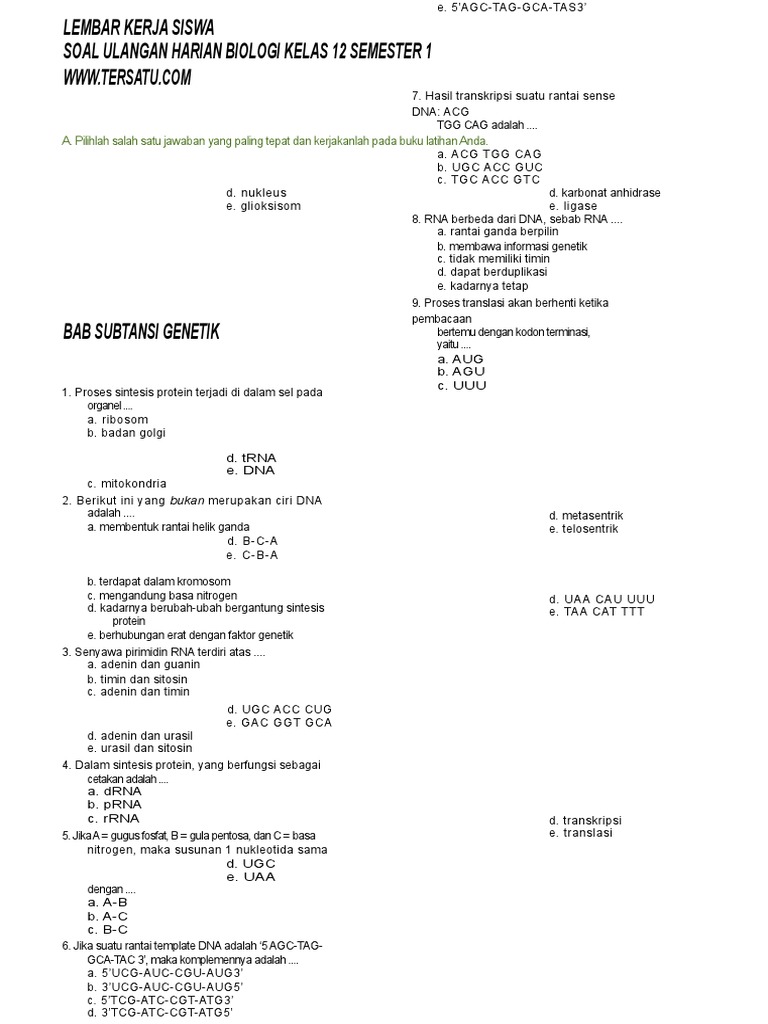 LEMBAR KERJA SISWA
SOAL ULANGAN HARIAN BIOLOGI KELAS 12 SEMESTER 1
WWW.TERSATU.COM

A. Pilihlah salah satu jawaban yang paling tepat dan kerjakanlah pada buku latihan Anda.

d. nukleus
e. glioksisom

BAB SUBTANSI GENETIK

1. Proses sintesis protein terjadi di dalam sel pada organel ....
a. ribosom
b. badan golgi

d. tRNA
e. DNA

c. mitokondria
2. Berikut ini yang bukan merupakan ciri DNA adalah ....
a. membentuk rantai helik ganda
d. B-C-A
e. C-B-A

b. terdapat dalam kromosom
c. mengandung basa nitrogen
d. kadarnya berubah-ubah bergantung sintesis protein
e. berhubungan erat dengan faktor genetik
3. Senyawa pirimidin RNA terdiri atas ....
a. adenin dan guanin
b. timin dan sitosin
c. adenin dan timin

d. UGC ACC CUG
e. GAC GGT GCA

d. adenin dan urasil
e. urasil dan sitosin
4. Dalam sintesis protein, yang berfungsi sebagai cetakan adalah ....
a. dRNA
b. pRNA
c. rRNA
5. Jika A = gugus fosfat, B = gula pentosa, dan C = basa nitrogen, maka susunan 1 nukleotida sama
d. UGC
e. UAA

dengan ....
a. A-B
b. A-C
c. B-C
6. Jika suatu rantai template DNA adalah '5 AGC-TAG-GCA-TAC 3', maka komplemennya adalah ....
a. 5'UCG-AUC-CGU-AUG3'
b. 3'UCG-AUC-CGU-AUG5'
c. 5'TCG-ATC-CGT-ATG3'
d. 3'TCG-ATC-CGT-ATG5'

e. 5'AGC-TAG-GCA-TAS3'

7. Hasil transkripsi suatu rantai sense DNA: ACG
TGG CAG adalah ....
a. ACG TGG CAG
b. UGC ACC GUC
c. TGC ACC GTC
d. karbonat anhidrase
e. ligase
8. RNA berbeda dari DNA, sebab RNA ....
a. rantai ganda berpilin
b. membawa informasi genetik
c. tidak memiliki timin
d. dapat berduplikasi
e. kadarnya tetap
9. Proses translasi akan berhenti ketika pembacaan
bertemu dengan kodon terminasi, yaitu ....
a. AUG
b. AGU
c. UUU

d. metasentrik
e. telosentrik

d. UAA CAU UUU
e. TAA CAT TTT

d. transkripsi
e. translasi